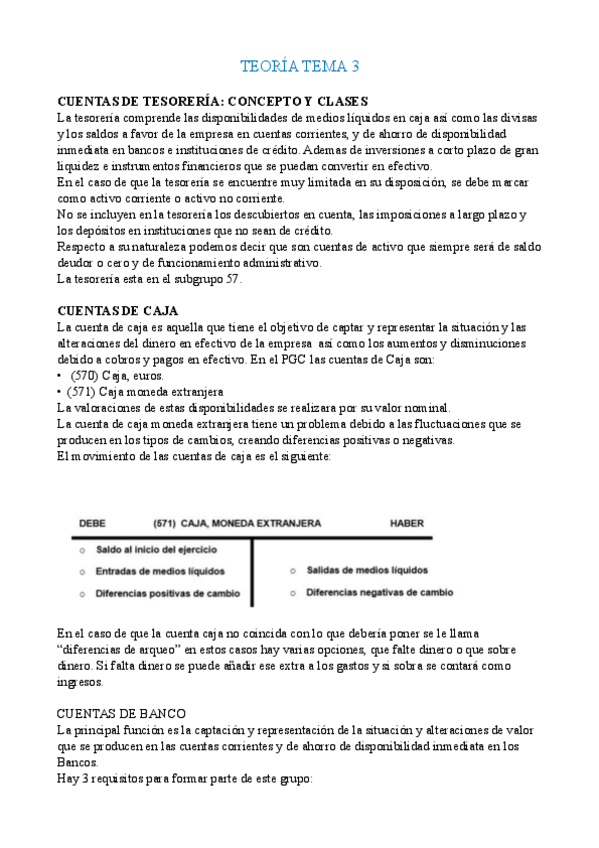 TEORÍA TEMA 3

CUENTAS DE TESORERÍA: CONCEPTO Y CLASES
La tesorería comprende las disponibilidades de medios líquidos en caja así como las divisas y los saldos a favor de la empresa en cuentas corrientes, y de ahorro de disponibilidad inmediata en bancos e instituciones de crédito. Ademas de inversiones a corto plazo de gran liquidez e instrumentos financieros que se puedan convertir en efectivo.
En el caso de que la tesorería se encuentre muy limitada en su disposición, se debe marcar como activo corriente o activo no corriente.
No se incluyen en la tesorería los descubiertos en cuenta, las imposiciones a largo plazo y los depósitos en instituciones que no sean de crédito.
Respecto a su naturaleza podemos decir que son cuentas de activo que siempre será de saldo deudor o cero y de funcionamiento administrativo.
La tesorería esta en el subgrupo 57.

CUENTAS DE CAJA
La cuenta de caja es aquella que tiene el objetivo de captar y representar la situación y las alteraciones del dinero en efectivo de la empresa así como los aumentos y disminuciones debido a cobros y pagos en efectivo. En el PGC las cuentas de Caja son:
• (570) Caja, euros.
• (571) Caja moneda extranjera
La valoraciones de estas disponibilidades se realizara por su valor nominal.
La cuenta de caja moneda extranjera tiene un problema debido a las fluctuaciones que se producen en los tipos de cambios, creando diferencias positivas o negativas.
El movimiento de las cuentas de caja es el siguiente:

DEBE (571) CAJA, MONEDA EXTRANJERA HABER
○ Saldo al inicio del ejercicio
○ Entradas de medios líquidos
○ Diferencias positivas de cambio
○ Salidas de medios líquidos
○ Diferencias negativas de cambio

En el caso de que la cuenta caja no coincida con lo que debería poner se le llama “diferencias de arqueo” en estos casos hay varias opciones, que falte dinero o que sobre dinero. Si falta dinero se puede añadir ese extra a los gastos y si sobra se contará como ingresos.

CUENTAS DE BANCO
La principal función es la captación y representación de la situación y alteraciones de valor que se producen en las cuentas corrientes y de ahorro de disponibilidad inmediata en los Bancos.
Hay 3 requisitos para formar parte de este grupo: